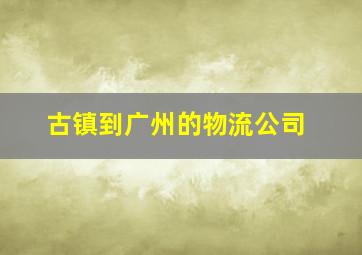 古镇到广州的物流公司